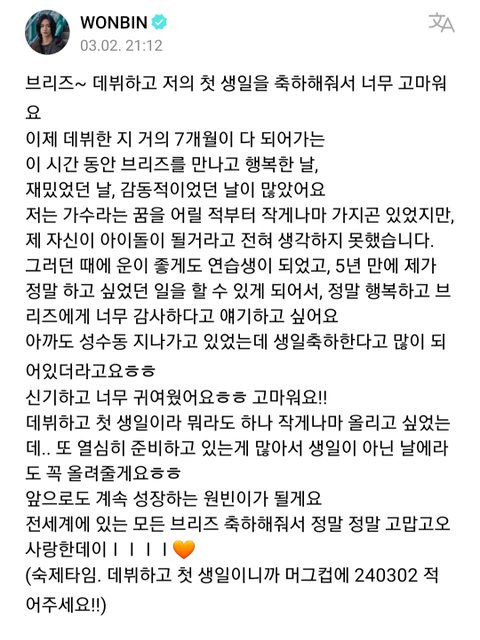 WONBIN
03.02. 21:12

브리즈~ 데뷔하고 저의 첫 생일을 축하해줘서 너무 고마워요
이제 데뷔한 지 거의 7개월이 다 되어가는
이 시간 동안 브리즈를 만나고 행복한 날,
재밌었던 날, 감동적이었던 날이 많았어요
저는 가수라는 꿈을 어릴 적부터 작게나마 가지곤 있었지만,
제 자신이 아이돌이 될거라고 전혀 생각하지 못했습니다.
그러던 때에 운이 좋게도 연습생이 되었고, 5년 만에 제가 정말 하고 싶었던 일을 할 수 있게 되어서, 정말 행복하고 브리즈에게 너무 감사하다고 얘기하고 싶어요
아까도 성수동 지나가고 있었는데 생일축하한다고 많이 되어있더라고요ㅎㅎ
신기하고 너무 귀여웠어요ㅎㅎ 고마워요!!
데뷔하고 첫 생일이라 뭐라도 하나 작게나마 올리고 싶었는데.. 또 열심히 준비하고 있는게 많아서 생일이 아닌 날에라도 꼭 올려줄게요ㅎㅎ
앞으로도 계속 성장하는 원빈이가 될게요
전세계에 있는 모든 브리즈 축하해줘서 정말 정말 고맙고오
사랑한데이ㅣㅣㅣㅣ🧡
(숙제타임. 데뷔하고 첫 생일이니까 머그컵에 240302 적어주세요!!)